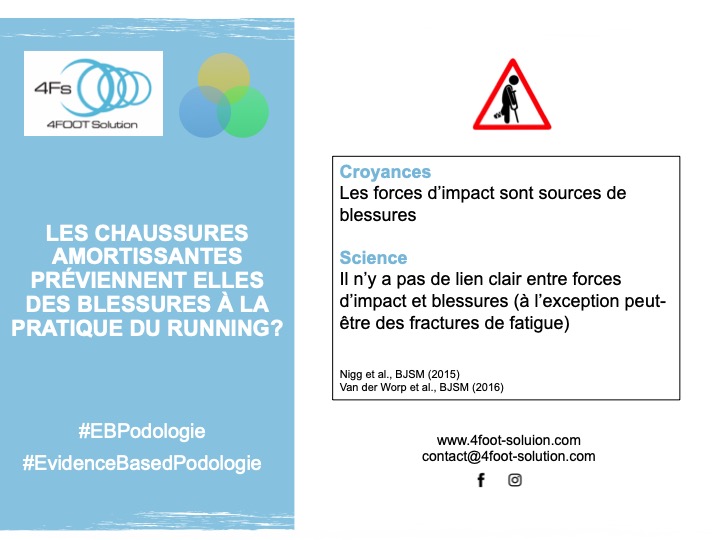 4Fs
4FOOT Solution

LES CHAUSSURES AMORTISSANTES PRÉVIENNENT ELLES DES BLESSURES À LA PRATIQUE DU RUNNING?

#EBPodologie

#EvidenceBasedPodologie

Croyances
Les forces d'impact sont sources de blessures

Science
Il n'y a pas de lien clair entre forces d'impact et blessures (à l'exception peut-être des fractures de fatigue)

Nigg et al., BJSM (2015)
Van der Worp et al., BJSM (2016)

www.4foot-soluion.com
contact@4foot-solution.com